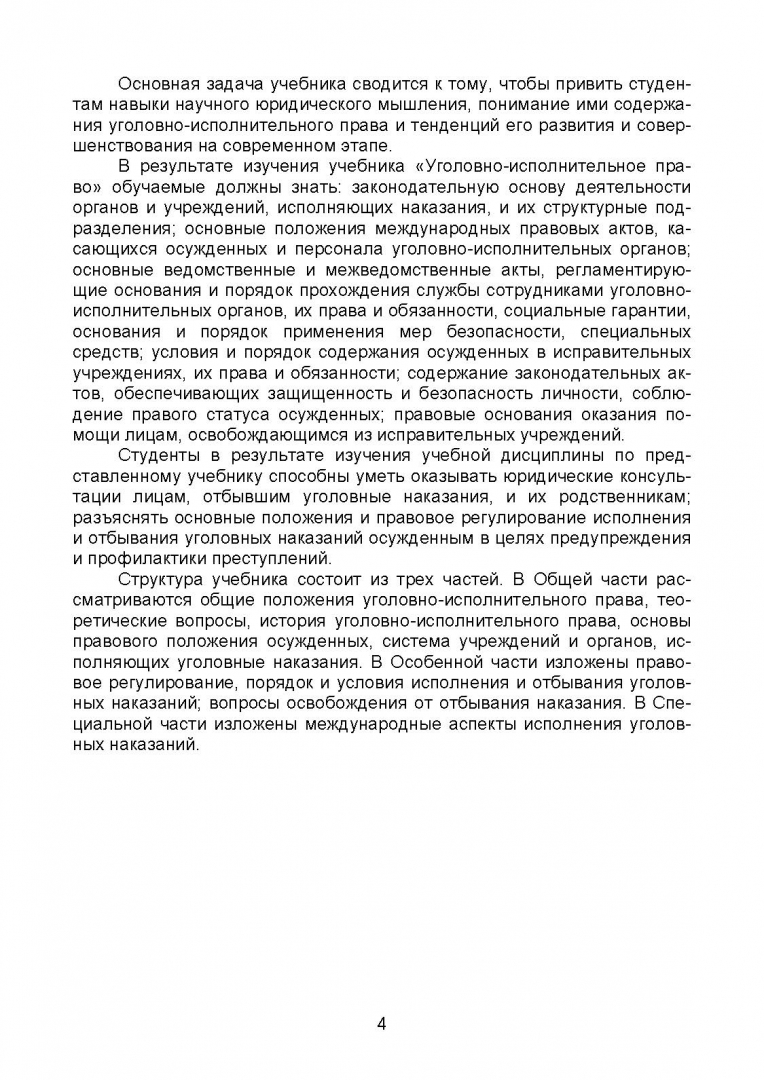 Основная задача учебника сводится к тому, чтобы привить студентам навыки научного юридического мышления, понимание ими содержания уголовно-исполнительного права и тенденций его развития и совершенствования на современном этапе.

В результате изучения учебника «Уголовно-исполнительное право» обучаемые должны знать: законодательную основу деятельности органов и учреждений, исполняющих наказания, и их структурные подразделения; основные положения международных правовых актов, касающихся осужденных и персонала уголовно-исполнительных органов; основные ведомственные и межведомственные акты, регламентирующие основания и порядок прохождения службы сотрудниками уголовно-исполнительных органов, их права и обязанности, социальные гарантии, основания и порядок применения мер безопасности, специальных средств; условия и порядок содержания осужденных в исправительных учреждениях, их права и обязанности; содержание законодательных актов, обеспечивающих защищенность и безопасность личности, соблюдение правового статуса осужденных; правовые основания оказания помощи лицам, освобождающимся из исправительных учреждений.

Студенты в результате изучения учебной дисциплины по представленному учебнику способны уметь оказывать юридические консультации лицам, отбывшим уголовные наказания, и их родственникам; разъяснять основные положения и правовое регулирование исполнения и отбывания уголовных наказаний осужденным в целях предупреждения и профилактики преступлений.

Структура учебника состоит из трех частей. В Общей части рассматриваются общие положения уголовно-исполнительного права, теоретические вопросы, история уголовно-исполнительного права, основы правового положения осужденных, система учреждений и органов, исполняющих уголовные наказания. В Особенной части изложены правовое регулирование, порядок и условия исполнения и отбывания уголовных наказаний; вопросы освобождения от отбывания наказания. В Специальной части изложены международные аспекты исполнения уголовных наказаний.

4